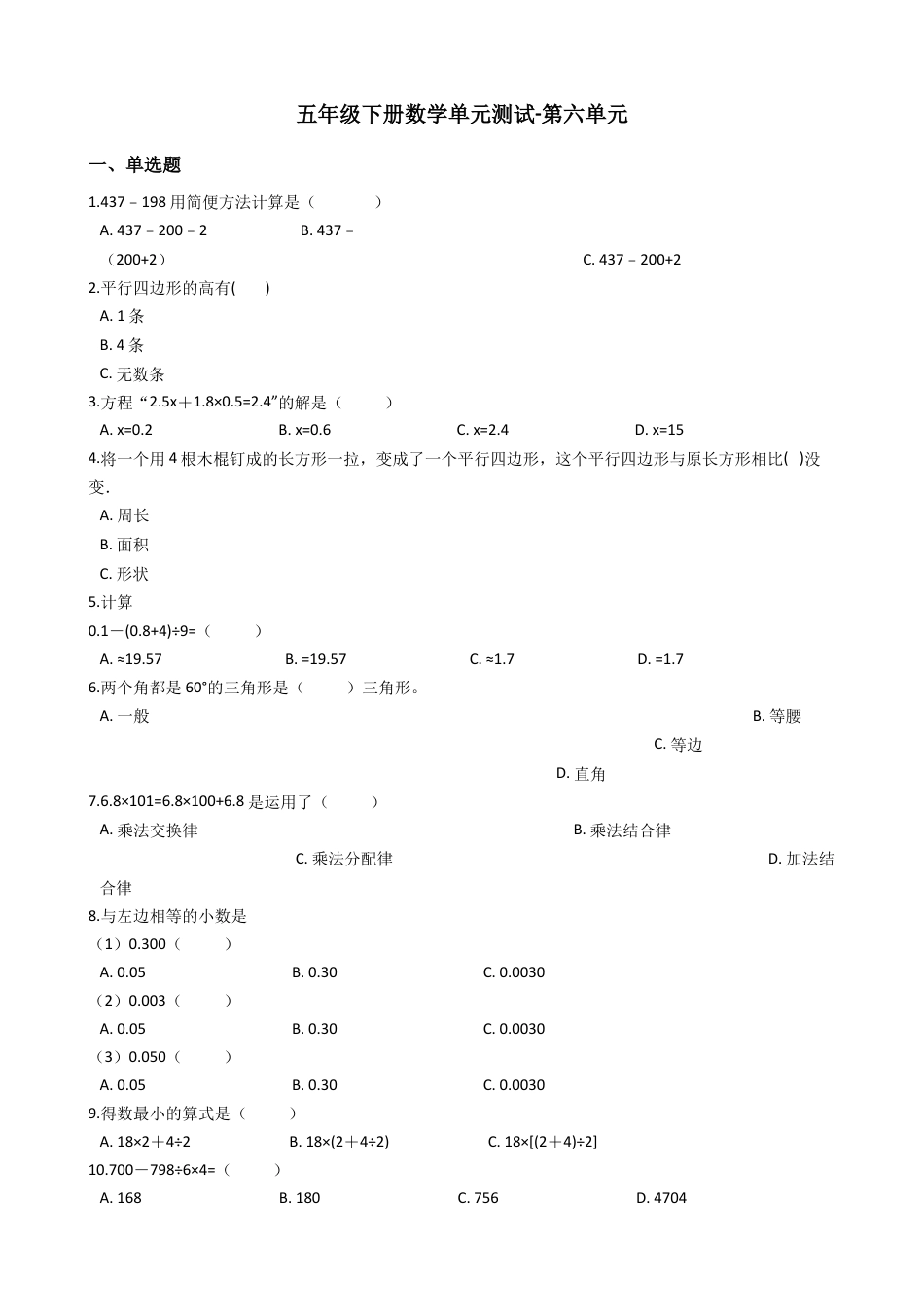 五年级下册数学单元测试-第六单元

一、单选题

1.437﹣198 用简便方法计算是（　　）

A. 437﹣200﹣2　　B. 437﹣（200+2）　　C. 437﹣200+2

2.平行四边形的高有(　　)

A. 1 条

B. 4 条

C. 无数条

3.方程“2.5x＋1.8×0.5=2.4”的解是（　　）

A. x=0.2　　B. x=0.6　　C. x=2.4　　D. x=15

4.将一个用 4 根木棍钉成的长方形一拉，变成了一个平行四边形，这个平行四边形与原长方形相比(　)没变.

A. 周长

B. 面积

C. 形状

5.计算

0.1－(0.8+4)÷9=（　　）

A. ≈19.57　　B. =19.57　　C. ≈1.7　　D. =1.7

6.两个角都是 60°的三角形是（　　）三角形。

A. 一般　　B. 等腰　　C. 等边　　D. 直角

7.6.8×101=6.8×100+6.8 是运用了（　　）

A. 乘法交换律　　B. 乘法结合律　　C. 乘法分配律　　D. 加法结合律

8.与左边相等的小数是

（1）0.300（　　）

A. 0.05　　B. 0.30　　C. 0.0030

（2）0.003（　　）

A. 0.05　　B. 0.30　　C. 0.0030

（3）0.050（　　）

A. 0.05　　B. 0.30　　C. 0.0030

9.得数最小的算式是（　　）

A. 18×2＋4÷2　　B. 18×(2＋4÷2)　　C. 18×[(2＋4)÷2]

10.700－798÷6×4=（　　）

A. 168　　B. 180　　C. 756　　D. 4704